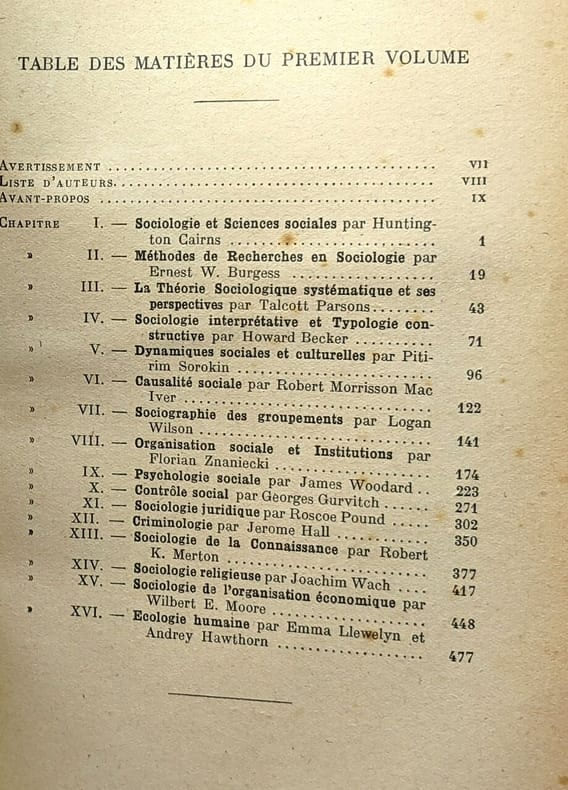 TABLE DES MATIÈRES DU PREMIER VOLUME

Avertissement VII
Liste d'auteurs VIII
Avant-propos IX

Chapitre I. — Sociologie et Sciences sociales par Huntington Cairns 1
» II. — Méthodes de Recherches en Sociologie par Ernest W. Burgess 19
» III. — La Théorie Sociologique systématique et ses perspectives par Talcott Parsons 43
» IV. — Sociologie interprétative et Typologie constructive par Howard Becker 71
» V. — Dynamiques sociales et culturelles par Pitirim Sorokin 96
» VI. — Causalité sociale par Robert Morrisson Mac Iver 122
» VII. — Sociographie des groupements par Logan Wilson 141
» VIII. — Organisation sociale et Institutions par Florian Znaniecki 174
» IX. — Psychologie sociale par James Woodard 223
» X. — Contrôle social par Georges Gurvitch 271
» XI. — Sociologie juridique par Roscoe Pound 302
» XII. — Criminologie par Jerome Hall 350
» XIII. — Sociologie de la Connaissance par Robert K. Merton 377
» XIV. — Sociologie religieuse par Joachim Wach 417
» XV. — Sociologie de l'organisation économique par Wilbert E. Moore 448
» XVI. — Ecologie humaine par Emma Llewelyn et Andrey Hawthorn 477